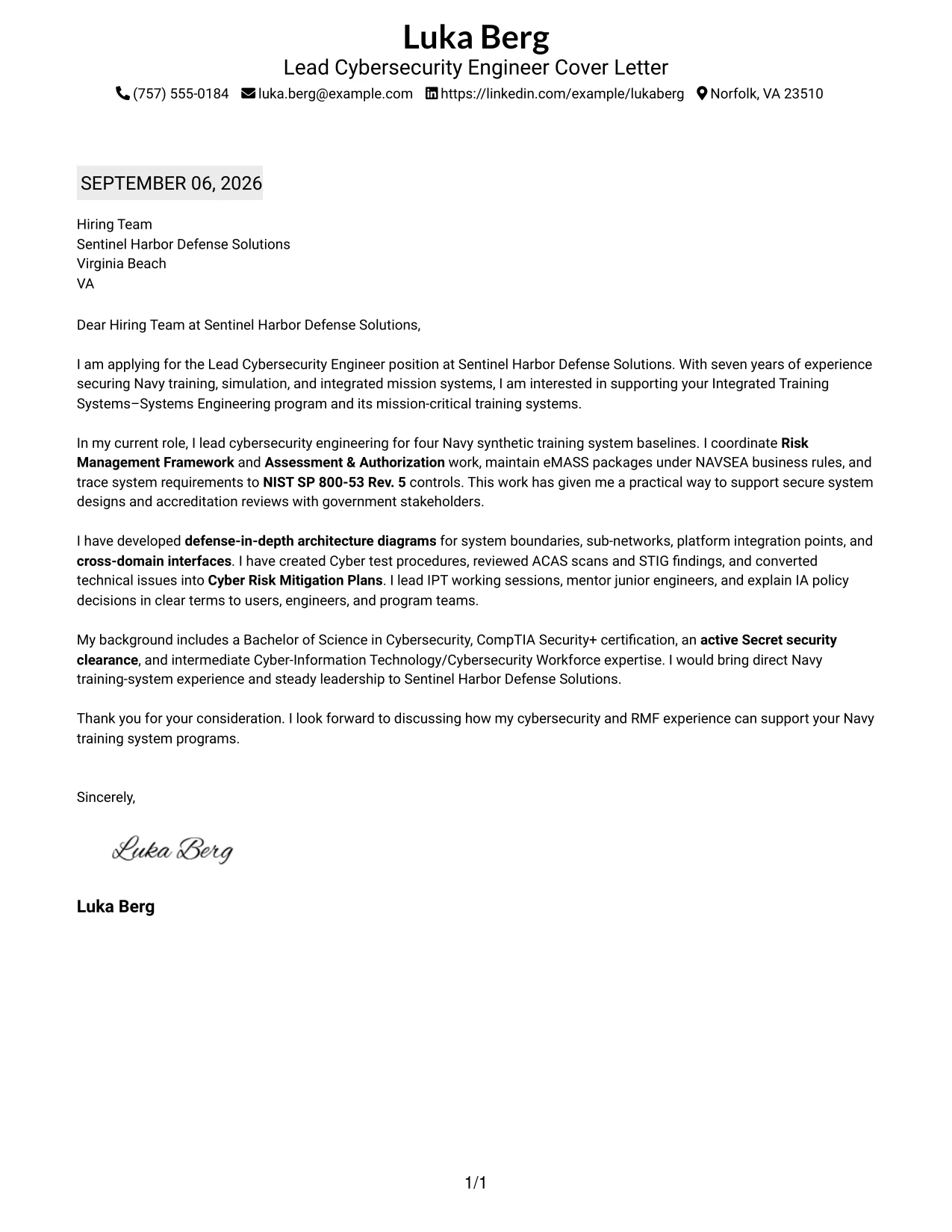 Luka Berg
Lead Cybersecurity Engineer Cover Letter
(757) 555-0184 luka.berg@example.com https://linkedin.com/example/lukaberg Norfolk, VA 23510

SEPTEMBER 06, 2026

Hiring Team
Sentinel Harbor Defense Solutions
Virginia Beach
VA

Dear Hiring Team at Sentinel Harbor Defense Solutions,

I am applying for the Lead Cybersecurity Engineer position at Sentinel Harbor Defense Solutions. With seven years of experience securing Navy training, simulation, and integrated mission systems, I am interested in supporting your Integrated Training Systems–Systems Engineering program and its mission-critical training systems.

In my current role, I lead cybersecurity engineering for four Navy synthetic training system baselines. I coordinate Risk Management Framework and Assessment & Authorization work, maintain eMASS packages under NAVSEA business rules, and trace system requirements to NIST SP 800-53 Rev. 5 controls. This work has given me a practical way to support secure system designs and accreditation reviews with government stakeholders.

I have developed defense-in-depth architecture diagrams for system boundaries, sub-networks, platform integration points, and cross-domain interfaces. I have created Cyber test procedures, reviewed ACAS scans and STIG findings, and converted technical issues into Cyber Risk Mitigation Plans. I lead IPT working sessions, mentor junior engineers, and explain IA policy decisions in clear terms to users, engineers, and program teams.

My background includes a Bachelor of Science in Cybersecurity, CompTIA Security+ certification, an active Secret security clearance, and intermediate Cyber-Information Technology/Cybersecurity Workforce expertise. I would bring direct Navy training-system experience and steady leadership to Sentinel Harbor Defense Solutions.

Thank you for your consideration. I look forward to discussing how my cybersecurity and RMF experience can support your Navy training system programs.

Sincerely,

Luka Berg

Luka Berg

1/1